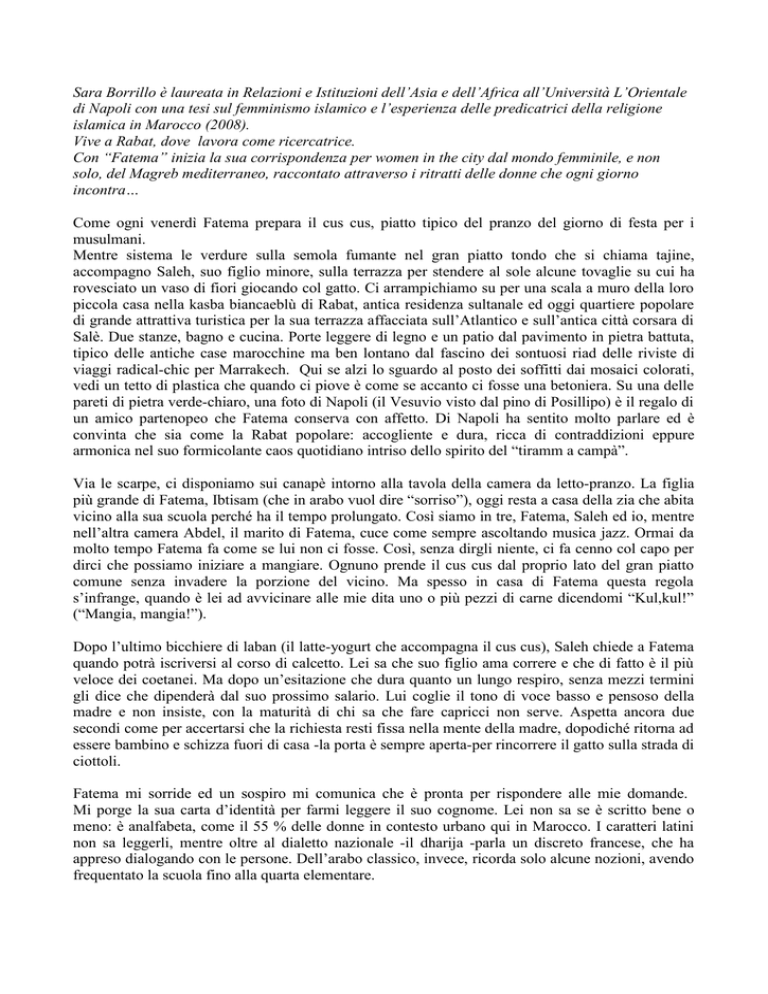 Sara Borrillo è laureata in Relazioni e Istituzioni dell'Asia e dell'Africa all'Università L'Orientale di Napoli con una tesi sul femminismo islamico e l'esperienza delle predicatrici della religione islamica in Marocco (2008).
Vive a Rabat, dove lavora come ricercatrice.
Con "Fatema" inizia la sua corrispondenza per women in the city dal mondo femminile, e non solo, del Magreb mediterraneo, raccontato attraverso i ritratti delle donne che ogni giorno incontra…

Come ogni venerdì Fatema prepara il cus cus, piatto tipico del pranzo del giorno di festa per i musulmani.
Mentre sistema le verdure sulla semola fumante nel gran piatto tondo che si chiama tajine, accompagno Saleh, suo figlio minore, sulla terrazza per stendere al sole alcune tovaglie su cui ha rovesciato un vaso di fiori giocando col gatto. Ci arrampichiamo su per una scala a muro della loro piccola casa nella kasba biancaeblù di Rabat, antica residenza sultanale ed oggi quartiere popolare di grande attrattiva turistica per la sua terrazza affacciata sull'Atlantico e sull'antica città corsara di Salè. Due stanze, bagno e cucina. Porte leggere di legno e un patio dal pavimento in pietra battuta, tipico delle antiche case marocchine ma ben lontano dal fascino dei sontuosi riad delle riviste di viaggi radical-chic per Marrakech. Qui se alzi lo sguardo al posto dei soffitti dai mosaici colorati, vedi un tetto di plastica che quando ci piove è come se accanto ci fosse una betoniera. Su una delle pareti di pietra verde-chiaro, una foto di Napoli (il Vesuvio visto dal pino di Posillipo) è il regalo di un amico partenopeo che Fatema conserva con affetto. Di Napoli ha sentito molto parlare ed è convinta che sia come la Rabat popolare: accogliente e dura, ricca di contraddizioni eppure armonica nel suo formicolante caos quotidiano intriso dello spirito del "tiramm a campà".

Via le scarpe, ci disponiamo sui canapè intorno alla tavola della camera da letto-pranzo. La figlia più grande di Fatema, Ibtisam (che in arabo vuol dire "sorriso"), oggi resta a casa della zia che abita vicino alla sua scuola perché ha il tempo prolungato. Così siamo in tre, Fatema, Saleh ed io, mentre nell'altra camera Abdel, il marito di Fatema, cuce come sempre ascoltando musica jazz. Ormai da molto tempo Fatema fa come se lui non ci fosse. Così, senza dirgli niente, ci fa cenno col capo per dirci che possiamo iniziare a mangiare. Ognuno prende il cus cus dal proprio lato del gran piatto comune senza invadere la porzione del vicino. Ma spesso in casa di Fatema questa regola s'infrange, quando è lei ad avvicinare alle mie dita uno o più pezzi di carne dicendomi "Kul,kul!" ("Mangia, mangia!").

Dopo l'ultimo bicchiere di laban (il latte-yogurt che accompagna il cus cus), Saleh chiede a Fatema quando potrà iscriversi al corso di calcetto. Lei sa che suo figlio ama correre e che di fatto è il più veloce dei coetanei. Ma dopo un'esitazione che dura quanto un lungo respiro, senza mezzi termini gli dice che dipenderà dal suo prossimo salario. Lui coglie il tono di voce basso e pensoso della madre e non insiste, con la maturità di chi sa che fare capricci non serve. Aspetta ancora due secondi come per accertarsi che la richiesta resti fissa nella mente della madre, dopodiché ritorna ad essere bambino e schizza fuori di casa -la porta è sempre aperta-per rincorrere il gatto sulla strada di ciottoli.

Fatema mi sorride ed un sospiro mi comunica che è pronta per rispondere alle mie domande. Mi porge la sua carta d'identità per farmi leggere il suo cognome. Lei non sa se è scritto bene o meno: è analfabeta, come il 55 % delle donne in contesto urbano qui in Marocco. I caratteri latini non sa leggerli, mentre oltre al dialetto nazionale -il dharija -parla un discreto francese, che ha appreso dialogando con le persone. Dell'arabo classico, invece, ricorda solo alcune nozioni, avendo frequentato la scuola fino alla quarta elementare.